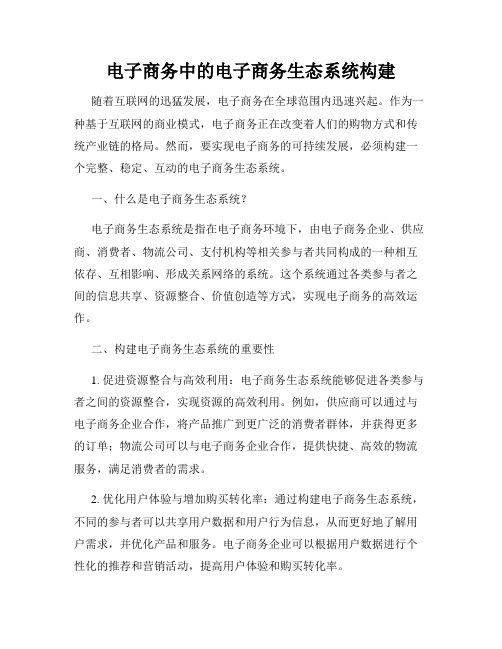 电子商务中的电子商务生态系统构建

随着互联网的迅猛发展，电子商务在全球范围内迅速兴起。作为一种基于互联网的商业模式，电子商务正在改变着人们的购物方式和传统产业链的格局。然而，要实现电子商务的可持续发展，必须构建一个完整、稳定、互动的电子商务生态系统。

一、什么是电子商务生态系统？

电子商务生态系统是指在电子商务环境下，由电子商务企业、供应商、消费者、物流公司、支付机构等相关参与者共同构成的一种相互依存、互相影响、形成关系网络的系统。这个系统通过各类参与者之间的信息共享、资源整合、价值创造等方式，实现电子商务的高效运作。

二、构建电子商务生态系统的重要性

1. 促进资源整合与高效利用：电子商务生态系统能够促进各类参与者之间的资源整合，实现资源的高效利用。例如，供应商可以通过与电子商务企业合作，将产品推广到更广泛的消费者群体，并获得更多的订单；物流公司可以与电子商务企业合作，提供快捷、高效的物流服务，满足消费者的需求。

2. 优化用户体验与增加购买转化率：通过构建电子商务生态系统，不同的参与者可以共享用户数据和用户行为信息，从而更好地了解用户需求，并优化产品和服务。电子商务企业可以根据用户数据进行个性化的推荐和营销活动，提高用户体验和购买转化率。